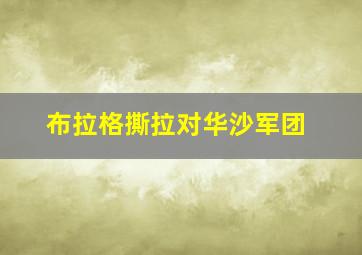 布拉格撕拉对华沙军团